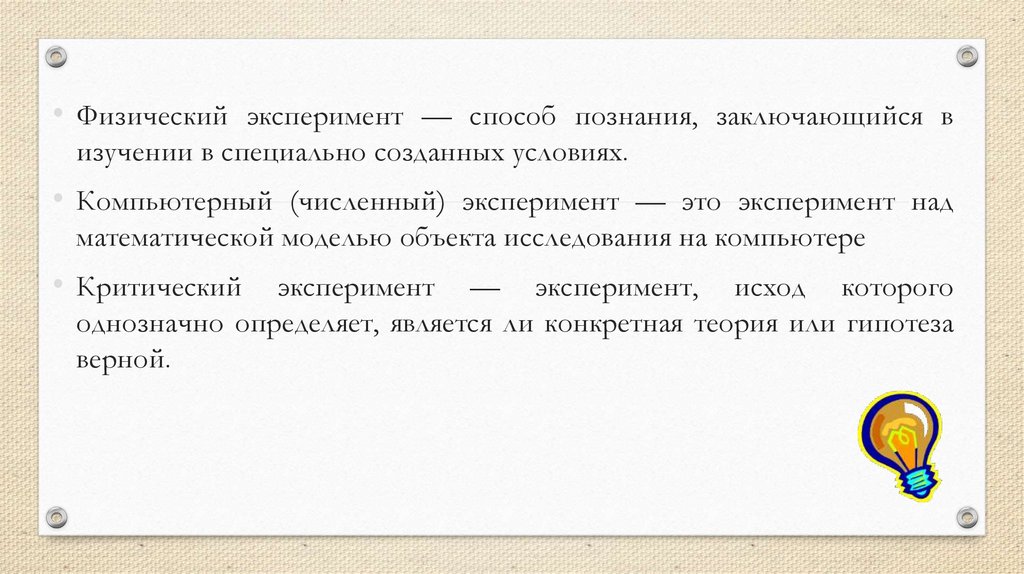 • Физический эксперимент — способ познания, заключающийся в изучении в специально созданных условиях.

• Компьютерный (численный) эксперимент — это эксперимент над математической моделью объекта исследования на компьютере

• Критический эксперимент — эксперимент, исход которого однозначно определяет, является ли конкретная теория или гипотеза верной.